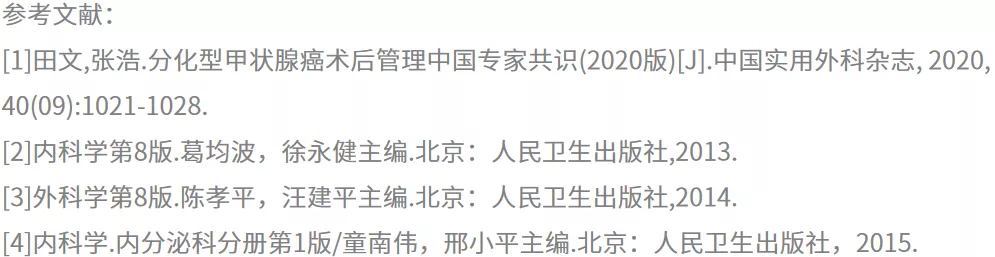 参考文献：

[1]田文,张浩.分化型甲状腺癌术后管理中国专家共识(2020版)[J].中国实用外科杂志, 2020, 40(09):1021-1028.

[2]内科学第8版.葛均波，徐永健主编.北京：人民卫生出版社,2013.

[3]外科学第8版.陈孝平，汪建平主编.北京：人民卫生出版社,2014.

[4]内科学.内分泌科分册第1版/童南伟，邢小平主编.北京：人民卫生出版社，2015.